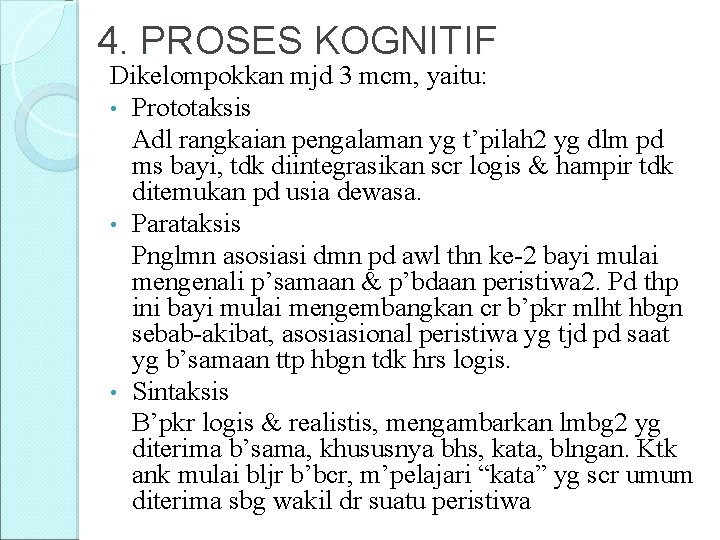 4. PROSES KOGNITIF

Dikelompokkan mjd 3 mcm, yaitu:

• Prototaksis

Adl rangkaian pengalaman yg t'pilah2 yg dlm pd ms bayi, tdk diintegrasikan scr logis & hampir tdk ditemukan pd usia dewasa.

• Parataksis

Pnglmn asosiasi dmn pd awl thn ke-2 bayi mulai mengenali p'samaan & p'bdaan peristiwa2. Pd thp ini bayi mulai mengembangkan cr b'pkr mlht hbgn sebab-akibat, asosiasional peristiwa yg tjd pd saat yg b'samaan ttp hbgn tdk hrs logis.

• Sintaksis

B'pkr logis & realistis, mengambarkan lmbg2 yg diterima b'sama, khususnya bhs, kata, blngan. Ktk ank mulai bljr b'bcr, m'pelajari "kata" yg scr umum diterima sbg wakil dr suatu peristiwa